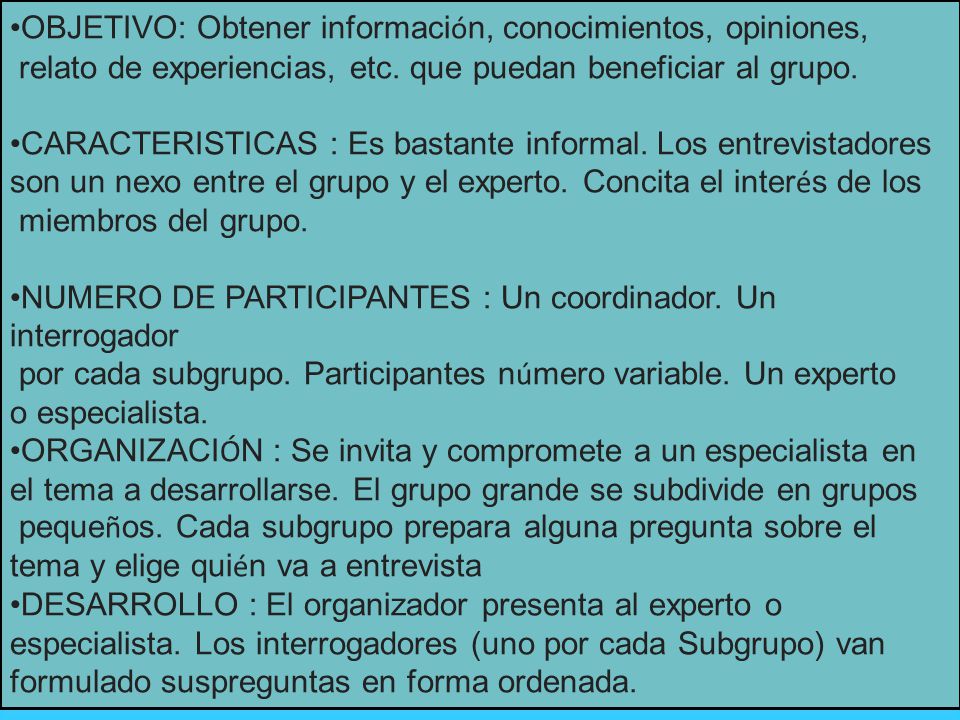 •OBJETIVO: Obtener información, conocimientos, opiniones, relato de experiencias, etc. que puedan beneficiar al grupo.

•CARACTERISTICAS : Es bastante informal. Los entrevistadores son un nexo entre el grupo y el experto. Concita el interés de los miembros del grupo.

•NUMERO DE PARTICIPANTES : Un coordinador. Un interrogador
por cada subgrupo. Participantes número variable. Un experto o especialista.
•ORGANIZACIÓN : Se invita y compromete a un especialista en el tema a desarrollarse. El grupo grande se subdivide en grupos pequeños. Cada subgrupo prepara alguna pregunta sobre el tema y elige quién va a entrevista
•DESARROLLO : El organizador presenta al experto o especialista. Los interrogadores (uno por cada Subgrupo) van formulado suspreguntas en forma ordenada.